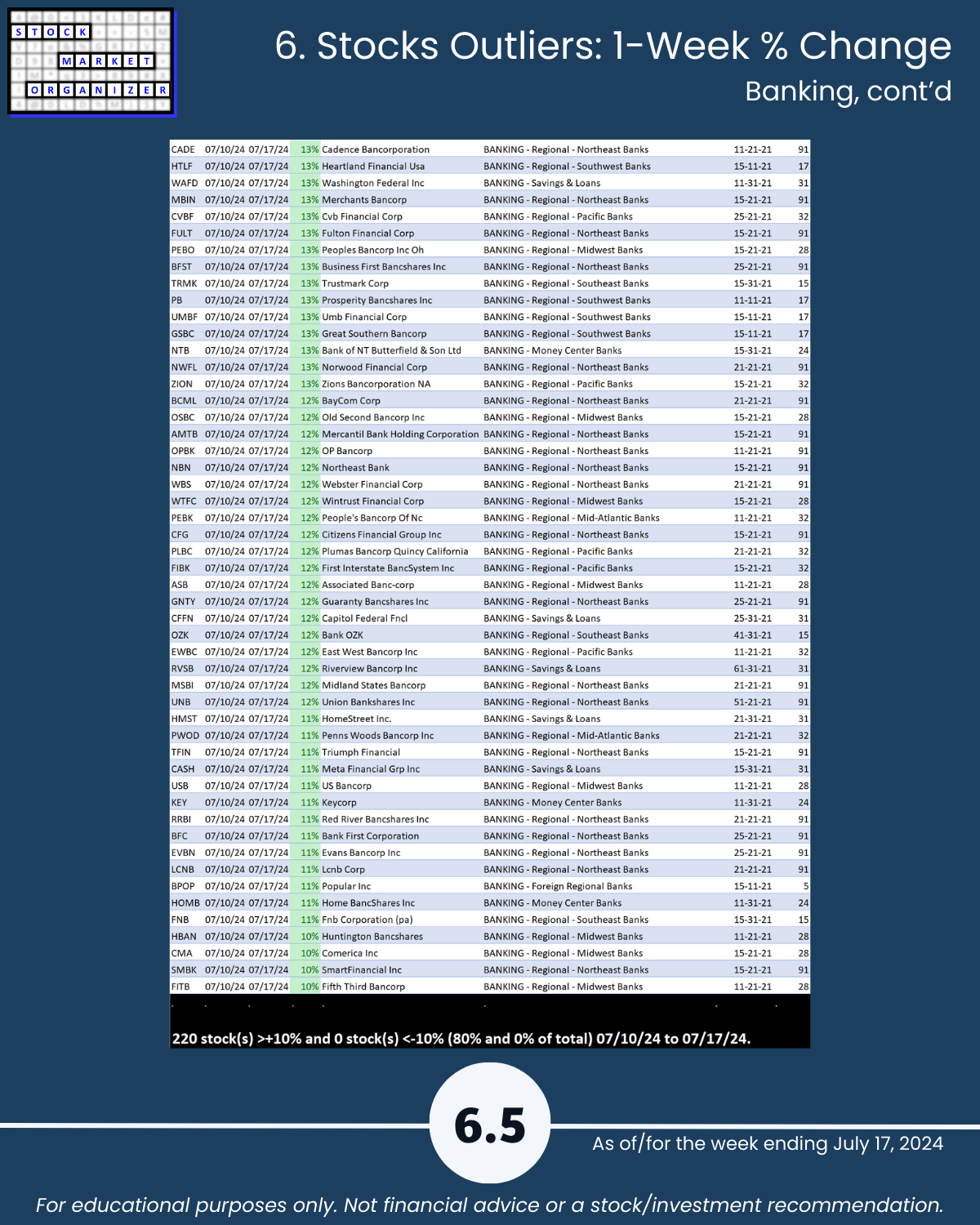 STOCK MARKET ORGANIZER

6. Stocks Outliers: 1-Week % Change
Banking, cont'd

| CADE | 07/10/24 | 07/17/24 | 13% | Cadence Bancorporation | BANKING - Regional - Northeast Banks | 11-21-21 | 91 |
|---|---|---|---|---|---|---|---|
| HTLF | 07/10/24 | 07/17/24 | 13% | Heartland Financial Usa | BANKING - Regional - Southwest Banks | 15-11-21 | 17 |
| WAFD | 07/10/24 | 07/17/24 | 13% | Washington Federal Inc | BANKING - Savings & Loans | 11-31-21 | 31 |
| MBIN | 07/10/24 | 07/17/24 | 13% | Merchants Bancorp | BANKING - Regional - Northeast Banks | 15-21-21 | 91 |
| CVBF | 07/10/24 | 07/17/24 | 13% | Cvb Financial Corp | BANKING - Regional - Pacific Banks | 25-21-21 | 32 |
| FULT | 07/10/24 | 07/17/24 | 13% | Fulton Financial Corp | BANKING - Regional - Northeast Banks | 15-21-21 | 91 |
| PEBO | 07/10/24 | 07/17/24 | 13% | Peoples Bancorp Inc Oh | BANKING - Regional - Midwest Banks | 15-21-21 | 28 |
| BFST | 07/10/24 | 07/17/24 | 13% | Business First Bancshares Inc | BANKING - Regional - Northeast Banks | 25-21-21 | 91 |
| TRMK | 07/10/24 | 07/17/24 | 13% | Trustmark Corp | BANKING - Regional - Southeast Banks | 15-31-21 | 15 |
| PB | 07/10/24 | 07/17/24 | 13% | Prosperity Bancshares Inc | BANKING - Regional - Southwest Banks | 11-11-21 | 17 |
| UMBF | 07/10/24 | 07/17/24 | 13% | Umb Financial Corp | BANKING - Regional - Southwest Banks | 15-11-21 | 17 |
| GSBC | 07/10/24 | 07/17/24 | 13% | Great Southern Bancorp | BANKING - Regional - Southwest Banks | 15-11-21 | 17 |
| NTB | 07/10/24 | 07/17/24 | 13% | Bank of NT Butterfield & Son Ltd | BANKING - Money Center Banks | 15-31-21 | 24 |
| NWFL | 07/10/24 | 07/17/24 | 13% | Norwood Financial Corp | BANKING - Regional - Northeast Banks | 21-21-21 | 91 |
| ZION | 07/10/24 | 07/17/24 | 13% | Zions Bancorporation NA | BANKING - Regional - Pacific Banks | 15-21-21 | 32 |
| BCML | 07/10/24 | 07/17/24 | 12% | BayCom Corp | BANKING - Regional - Northeast Banks | 21-21-21 | 91 |
| OSBC | 07/10/24 | 07/17/24 | 12% | Old Second Bancorp Inc | BANKING - Regional - Midwest Banks | 15-21-21 | 28 |
| AMTB | 07/10/24 | 07/17/24 | 12% | Mercantil Bank Holding Corporation | BANKING - Regional - Northeast Banks | 15-21-21 | 91 |
| OPBK | 07/10/24 | 07/17/24 | 12% | OP Bancorp | BANKING - Regional - Northeast Banks | 11-21-21 | 91 |
| NBN | 07/10/24 | 07/17/24 | 12% | Northeast Bank | BANKING - Regional - Northeast Banks | 15-21-21 | 91 |
| WBS | 07/10/24 | 07/17/24 | 12% | Webster Financial Corp | BANKING - Regional - Northeast Banks | 21-21-21 | 91 |
| WTFC | 07/10/24 | 07/17/24 | 12% | Wintrust Financial Corp | BANKING - Regional - Midwest Banks | 15-21-21 | 28 |
| PEBK | 07/10/24 | 07/17/24 | 12% | People's Bancorp Of Nc | BANKING - Regional - Mid-Atlantic Banks | 11-21-21 | 32 |
| CFG | 07/10/24 | 07/17/24 | 12% | Citizens Financial Group Inc | BANKING - Regional - Northeast Banks | 15-21-21 | 91 |
| PLBC | 07/10/24 | 07/17/24 | 12% | Plumas Bancorp Quincy California | BANKING - Regional - Pacific Banks | 21-21-21 | 32 |
| FIBK | 07/10/24 | 07/17/24 | 12% | First Interstate BancSystem Inc | BANKING - Regional - Pacific Banks | 15-21-21 | 32 |
| ASB | 07/10/24 | 07/17/24 | 12% | Associated Banc-corp | BANKING - Regional - Midwest Banks | 11-21-21 | 28 |
| GNTY | 07/10/24 | 07/17/24 | 12% | Guaranty Bancshares Inc | BANKING - Regional - Northeast Banks | 25-21-21 | 91 |
| CFFN | 07/10/24 | 07/17/24 | 12% | Capitol Federal Fncl | BANKING - Savings & Loans | 25-31-21 | 31 |
| OZK | 07/10/24 | 07/17/24 | 12% | Bank OZK | BANKING - Regional - Southeast Banks | 41-31-21 | 15 |
| EWBC | 07/10/24 | 07/17/24 | 12% | East West Bancorp Inc | BANKING - Regional - Pacific Banks | 11-21-21 | 32 |
| RVSB | 07/10/24 | 07/17/24 | 12% | Riverview Bancorp Inc | BANKING - Savings & Loans | 61-31-21 | 31 |
| MSBI | 07/10/24 | 07/17/24 | 12% | Midland States Bancorp | BANKING - Regional - Northeast Banks | 21-21-21 | 91 |
| UNB | 07/10/24 | 07/17/24 | 12% | Union Bankshares Inc | BANKING - Regional - Northeast Banks | 51-21-21 | 91 |
| HMST | 07/10/24 | 07/17/24 | 11% | HomeStreet Inc. | BANKING - Savings & Loans | 21-31-21 | 31 |
| PWOD | 07/10/24 | 07/17/24 | 11% | Penns Woods Bancorp Inc | BANKING - Regional - Mid-Atlantic Banks | 21-21-21 | 32 |
| TFIN | 07/10/24 | 07/17/24 | 11% | Triumph Financial | BANKING - Regional - Northeast Banks | 15-21-21 | 91 |
| CASH | 07/10/24 | 07/17/24 | 11% | Meta Financial Grp Inc | BANKING - Savings & Loans | 15-31-21 | 31 |
| USB | 07/10/24 | 07/17/24 | 11% | US Bancorp | BANKING - Regional - Midwest Banks | 11-21-21 | 28 |
| KEY | 07/10/24 | 07/17/24 | 11% | Keycorp | BANKING - Money Center Banks | 11-31-21 | 24 |
| RRBI | 07/10/24 | 07/17/24 | 11% | Red River Bancshares Inc | BANKING - Regional - Northeast Banks | 21-21-21 | 91 |
| BFC | 07/10/24 | 07/17/24 | 11% | Bank First Corporation | BANKING - Regional - Northeast Banks | 25-21-21 | 91 |
| EVBN | 07/10/24 | 07/17/24 | 11% | Evans Bancorp Inc | BANKING - Regional - Northeast Banks | 25-21-21 | 91 |
| LCNB | 07/10/24 | 07/17/24 | 11% | Lcnb Corp | BANKING - Regional - Northeast Banks | 21-21-21 | 91 |
| BPOP | 07/10/24 | 07/17/24 | 11% | Popular Inc | BANKING - Foreign Regional Banks | 15-11-21 | 5 |
| HOMB | 07/10/24 | 07/17/24 | 11% | Home BancShares Inc | BANKING - Money Center Banks | 11-31-21 | 24 |
| FNB | 07/10/24 | 07/17/24 | 11% | Fnb Corporation (pa) | BANKING - Regional - Southeast Banks | 15-31-21 | 15 |
| HBAN | 07/10/24 | 07/17/24 | 10% | Huntington Bancshares | BANKING - Regional - Midwest Banks | 11-21-21 | 28 |
| CMA | 07/10/24 | 07/17/24 | 10% | Comerica Inc | BANKING - Regional - Midwest Banks | 15-21-21 | 28 |
| SMBK | 07/10/24 | 07/17/24 | 10% | SmartFinancial Inc | BANKING - Regional - Northeast Banks | 15-21-21 | 91 |
| FITB | 07/10/24 | 07/17/24 | 10% | Fifth Third Bancorp | BANKING - Regional - Midwest Banks | 11-21-21 | 28 |

220 stock(s) >+10% and 0 stock(s) <-10% (80% and 0% of total) 07/10/24 to 07/17/24.

6.5

As of/for the week ending July 17, 2024

For educational purposes only. Not financial advice or a stock/investment recommendation.